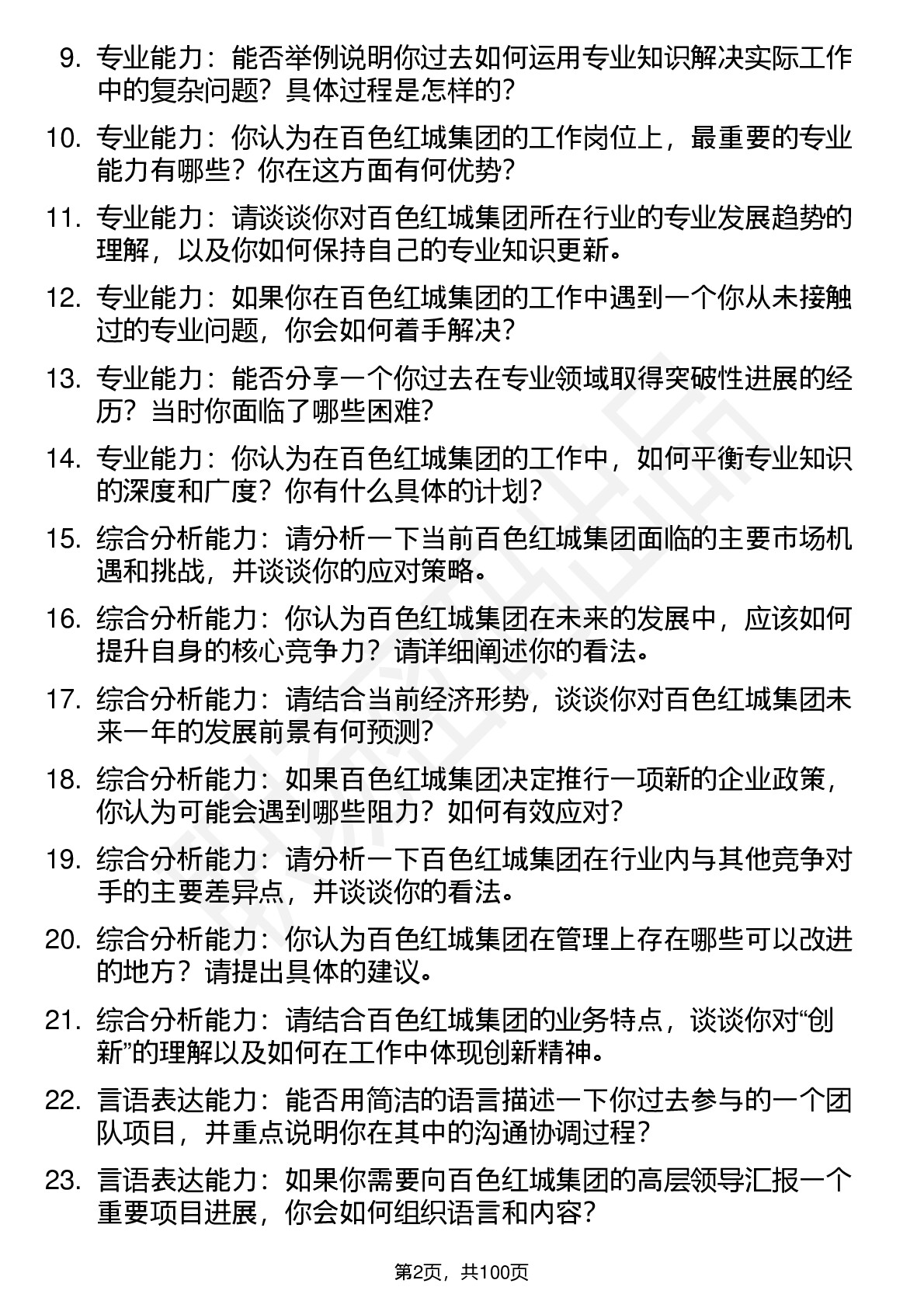 9. 专业能力：能否举例说明你过去如何运用专业知识解决实际工作中的复杂问题？具体过程是怎样的？

10. 专业能力：你认为在百色红城集团的工作岗位上，最重要的专业能力有哪些？你在这方面有何优势？

11. 专业能力：请谈谈你对百色红城集团所在行业的专业发展趋势的理解，以及你如何保持自己的专业知识更新。

12. 专业能力：如果你在百色红城集团的工作中遇到一个你从未接触过的专业问题，你会如何着手解决？

13. 专业能力：能否分享一个你过去在专业领域取得突破性进展的经历？当时你面临了哪些困难？

14. 专业能力：你认为在百色红城集团的工作中，如何平衡专业知识的深度和广度？你有什么具体的计划？

15. 综合分析能力：请分析一下当前百色红城集团面临的主要市场机遇和挑战，并谈谈你的应对策略。

16. 综合分析能力：你认为百色红城集团在未来的发展中，应该如何提升自身的核心竞争力？请详细阐述你的看法。

17. 综合分析能力：请结合当前经济形势，谈谈你对百色红城集团未来一年的发展前景有何预测？

18. 综合分析能力：如果百色红城集团决定推行一项新的企业政策，你认为可能会遇到哪些阻力？如何有效应对？

19. 综合分析能力：请分析一下百色红城集团在行业内与其他竞争对手的主要差异点，并谈谈你的看法。

20. 综合分析能力：你认为百色红城集团在管理上存在哪些可以改进的地方？请提出具体的建议。

21. 综合分析能力：请结合百色红城集团的业务特点，谈谈你对“创新”的理解以及如何在工作中体现创新精神。

22. 言语表达能力：能否用简洁的语言描述一下你过去参与的一个团队项目，并重点说明你在其中的沟通协调过程？

23. 言语表达能力：如果你需要向百色红城集团的高层领导汇报一个重要项目进展，你会如何组织语言和内容？

第2页，共100页